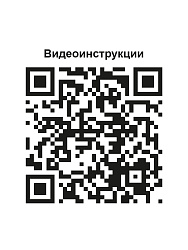 Видеоинструкции